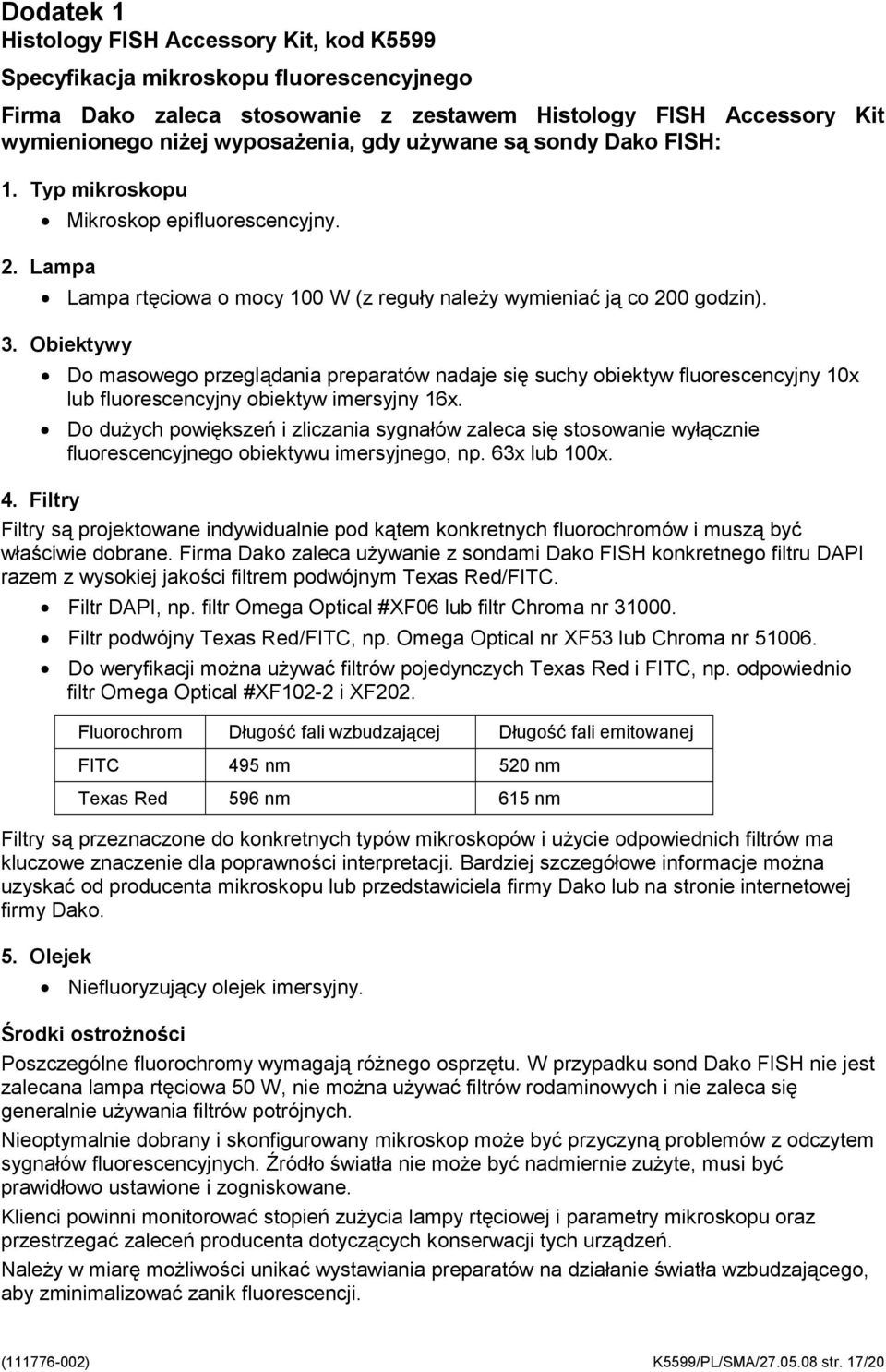 Dodatek 1
Histology FISH Accessory Kit, kod K5599

Specyfikacja mikroskopu fluorescencyjnego

Firma Dako zaleca stosowanie z zestawem Histology FISH Accessory Kit wymienionego niżej wyposażenia, gdy używane są sondy Dako FISH:

1. Typ mikroskopu
• Mikroskop epifluorescencyjny.

2. Lampa
• Lampa rtęciowa o mocy 100 W (z reguły należy wymieniać ją co 200 godzin).

3. Obiektywy
• Do masowego przeglądania preparatów nadaje się suchy obiektyw fluorescencyjny 10x lub fluorescencyjny obiektyw imersyjny 16x.
• Do dużych powiększeń i zliczania sygnałów zaleca się stosowanie wyłącznie fluorescencyjnego obiektywu imersyjnego, np. 63x lub 100x.

4. Filtry
Filtry są projektowane indywidualnie pod kątem konkretnych fluorochromów i muszą być właściwie dobrane. Firma Dako zaleca używanie z sondami Dako FISH konkretnego filtru DAPI razem z wysokiej jakości filtrem podwójnym Texas Red/FITC.
• Filtr DAPI, np. filtr Omega Optical #XF06 lub filtr Chroma nr 31000.
• Filtr podwójny Texas Red/FITC, np. Omega Optical nr XF53 lub Chroma nr 51006.
• Do weryfikacji można używać filtrów pojedynczych Texas Red i FITC, np. odpowiednio filtr Omega Optical #XF102-2 i XF202.

| Fluorochrom | Długość fali wzbudzającej | Długość fali emitowanej |
|---|---|---|
| FITC | 495 nm | 520 nm |
| Texas Red | 596 nm | 615 nm |

Filtry są przeznaczone do konkretnych typów mikroskopów i użycie odpowiednich filtrów ma kluczowe znaczenie dla poprawności interpretacji. Bardziej szczegółowe informacje można uzyskać od producenta mikroskopu lub przedstawiciela firmy Dako lub na stronie internetowej firmy Dako.

5. Olejek
• Niefluoryzujący olejek imersyjny.

Środki ostrożności
Poszczególne fluorochromy wymagają różnego osprzętu. W przypadku sond Dako FISH nie jest zalecana lampa rtęciowa 50 W, nie można używać filtrów rodaminowych i nie zaleca się generalnie używania filtrów potrójnych.

Nieoptymalnie dobrany i skonfigurowany mikroskop może być przyczyną problemów z odczytem sygnałów fluorescencyjnych. Źródło światła nie może być nadmiernie zużyte, musi być prawidłowo ustawione i zogniskowane.

Klienci powinni monitorować stopień zużycia lampy rtęciowej i parametry mikroskopu oraz przestrzegać zaleceń producenta dotyczących konserwacji tych urządzeń.

Należy w miarę możliwości unikać wystawiania preparatów na działanie światła wzbudzającego, aby zminimalizować zanik fluorescencji.

(111776-002) K5599/PL/SMA/27.05.08 str. 17/20